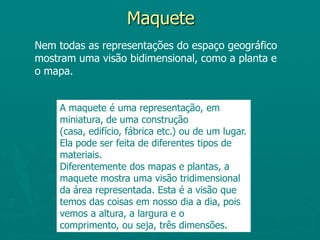 Maquete

Nem todas as representações do espaço geográfico mostram uma visão bidimensional, como a planta e o mapa.

A maquete é uma representação, em miniatura, de uma construção (casa, edifício, fábrica etc.) ou de um lugar. Ela pode ser feita de diferentes tipos de materiais.
Diferentemente dos mapas e plantas, a maquete mostra uma visão tridimensional da área representada. Esta é a visão que temos das coisas em nosso dia a dia, pois vemos a altura, a largura e o comprimento, ou seja, três dimensões.